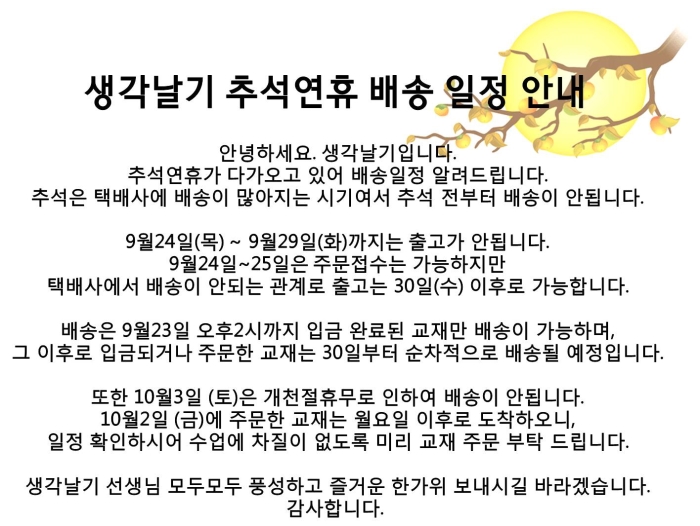 생각날기 추석연휴 배송 일정 안내

안녕하세요. 생각날기입니다.
추석연휴가 다가오고 있어 배송일정 알려드립니다.
추석은 택배사에 배송이 많아지는 시기여서 추석 전부터 배송이 안됩니다.

9월24일(목) ~ 9월29일(화)까지는 출고가 안됩니다.
9월24일~25일은 주문접수는 가능하지만
택배사에서 배송이 안되는 관계로 출고는 30일(수) 이후로 가능합니다.

배송은 9월23일 오후2시까지 입금 완료된 교재만 배송이 가능하며,
그 이후로 입금되거나 주문한 교재는 30일부터 순차적으로 배송될 예정입니다.

또한 10월3일 (토)은 개천절휴무로 인하여 배송이 안됩니다.
10월2일 (금)에 주문한 교재는 월요일 이후로 도착하오니,
일정 확인하시어 수업에 차질이 없도록 미리 교재 주문 부탁 드립니다.

생각날기 선생님 모두모두 풍성하고 즐거운 한가위 보내시길 바라겠습니다.
감사합니다.